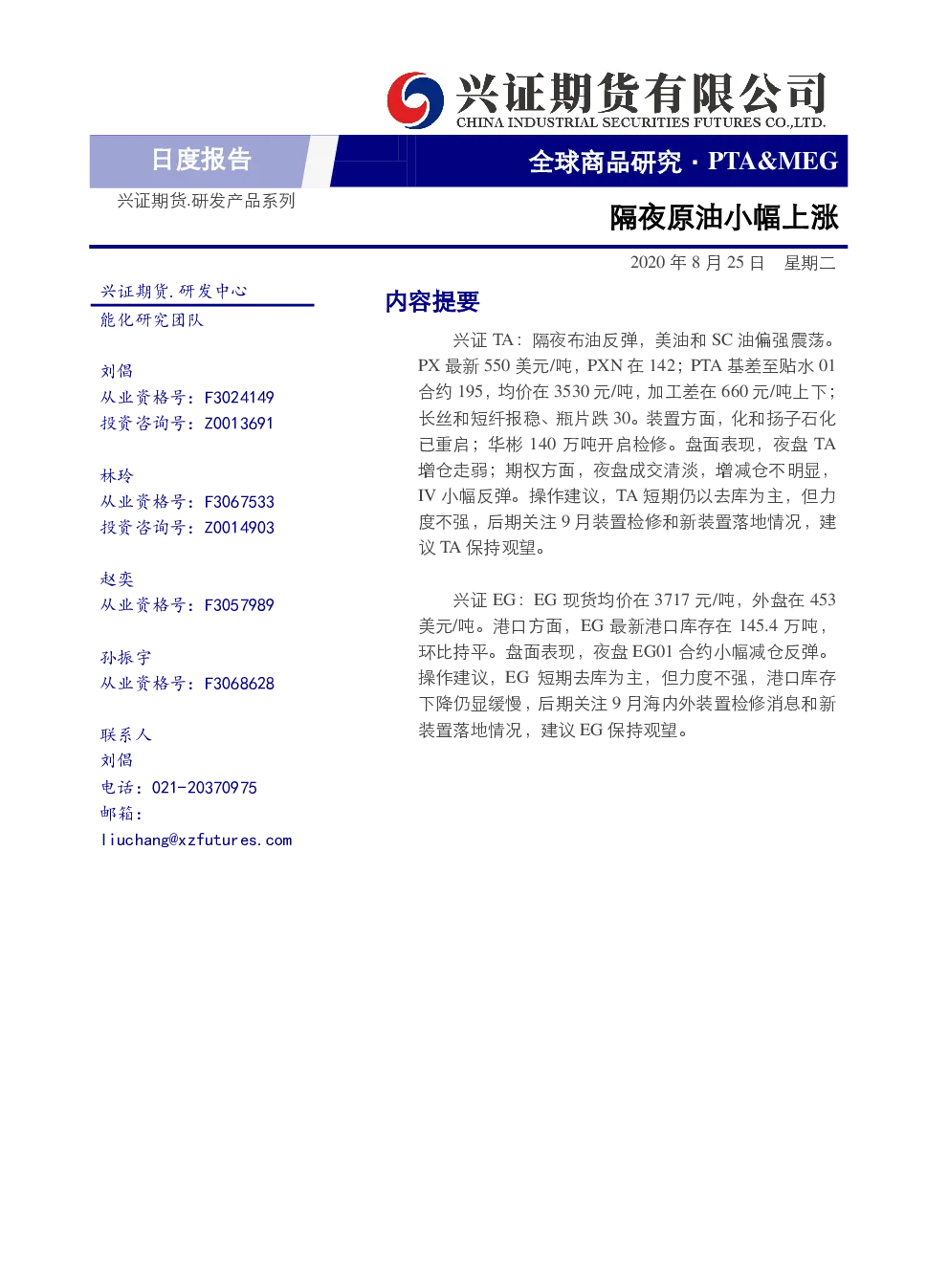 兴证期货有限公司
CHINA INDUSTRIAL SECURITIES FUTURES CO.,LTD.

日度报告

全球商品研究 · PTA&MEG

兴证期货.研发产品系列

隔夜原油小幅上涨

2020 年 8 月 25 日 星期二

兴证期货.研发中心
能化研究团队

刘倡
从业资格号：F3024149
投资咨询号：Z0013691

林玲
从业资格号：F3067533
投资咨询号：Z0014903

赵奕
从业资格号：F3057989

孙振宇
从业资格号：F3068628

联系人
刘倡
电话：021-20370975
邮箱：
liuchang@xzfutures.com

内容提要

兴证 TA：隔夜布油反弹，美油和 SC 油偏强震荡。PX 最新 550 美元/吨，PXN 在 142；PTA 基差至贴水 01 合约 195，均价在 3530 元/吨，加工差在 660 元/吨上下；长丝和短纤报稳、瓶片跌 30。装置方面，化和扬子石化已重启；华彬 140 万吨开启检修。盘面表现，夜盘 TA 增仓走弱；期权方面，夜盘成交清淡，增减仓不明显，IV 小幅反弹。操作建议，TA 短期仍以去库为主，但力度不强，后期关注 9 月装置检修和新装置落地情况，建议 TA 保持观望。

兴证 EG：EG 现货均价在 3717 元/吨，外盘在 453 美元/吨。港口方面，EG 最新港口库存在 145.4 万吨，环比持平。盘面表现，夜盘 EG01 合约小幅减仓反弹。操作建议，EG 短期去库为主，但力度不强，港口库存下降仍显缓慢，后期关注 9 月海内外装置检修消息和新装置落地情况，建议 EG 保持观望。